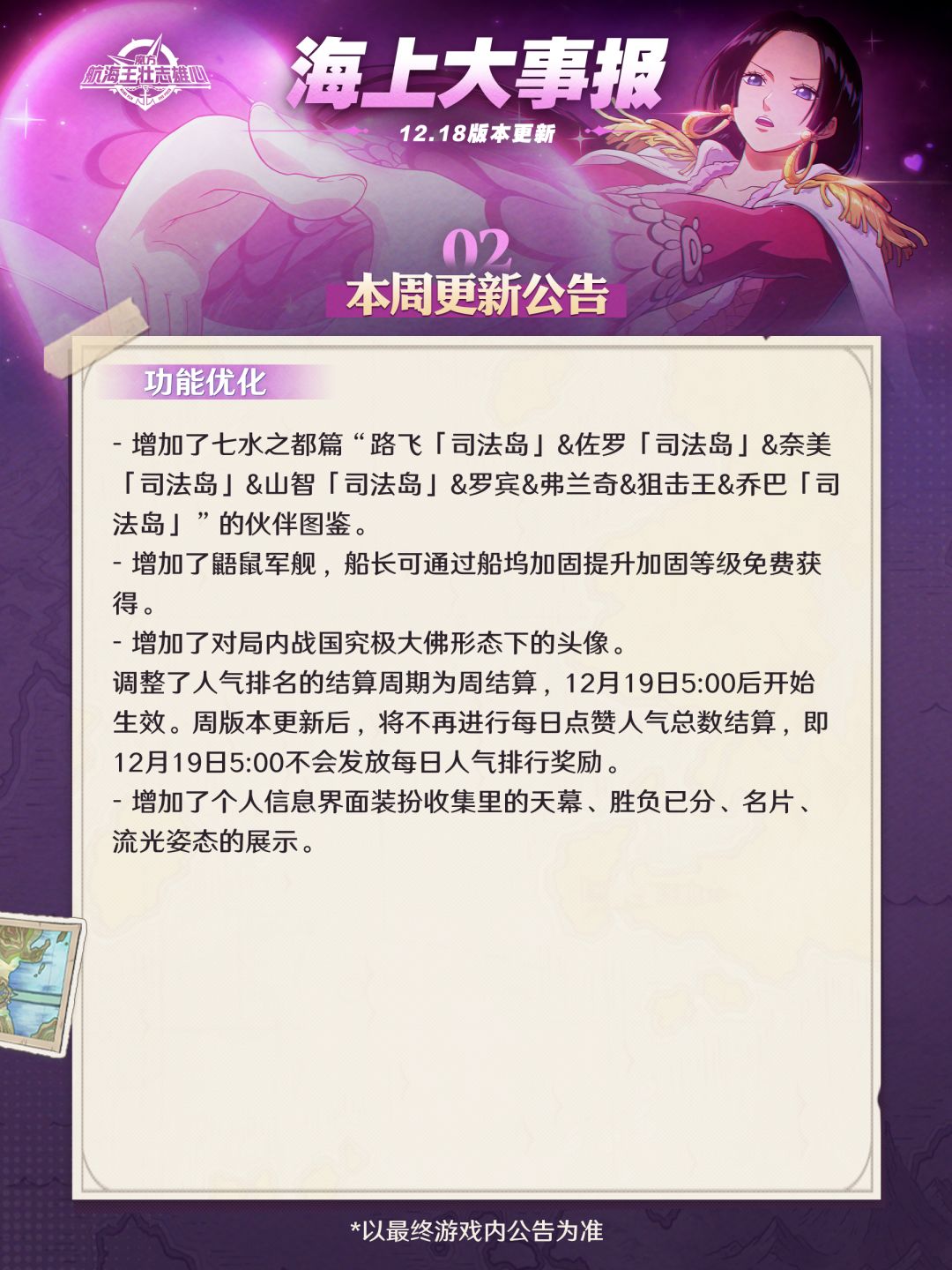 魔方
航海王壮志雄心

海上大事报

12.18版本更新

02
本周更新公告

功能优化

- 增加了七水之都篇“路飞「司法岛」&佐罗「司法岛」&奈美「司法岛」&山智「司法岛」&罗宾&弗兰奇&狙击王&乔巴「司法岛」”的伙伴图鉴。
- 增加了鼯鼠军舰，船长可通过船坞加固提升加固等级免费获得。
- 增加了对局内战国究极大佛形态下的头像。
调整了人气排名的结算周期为周结算，12月19日5:00后开始生效。周版本更新后，将不再进行每日点赞人气总数结算，即12月19日5:00不会发放每日人气排行奖励。
- 增加了个人信息界面装扮收集里的天幕、胜负已分、名片、流光姿态的展示。

*以最终游戏内公告为准